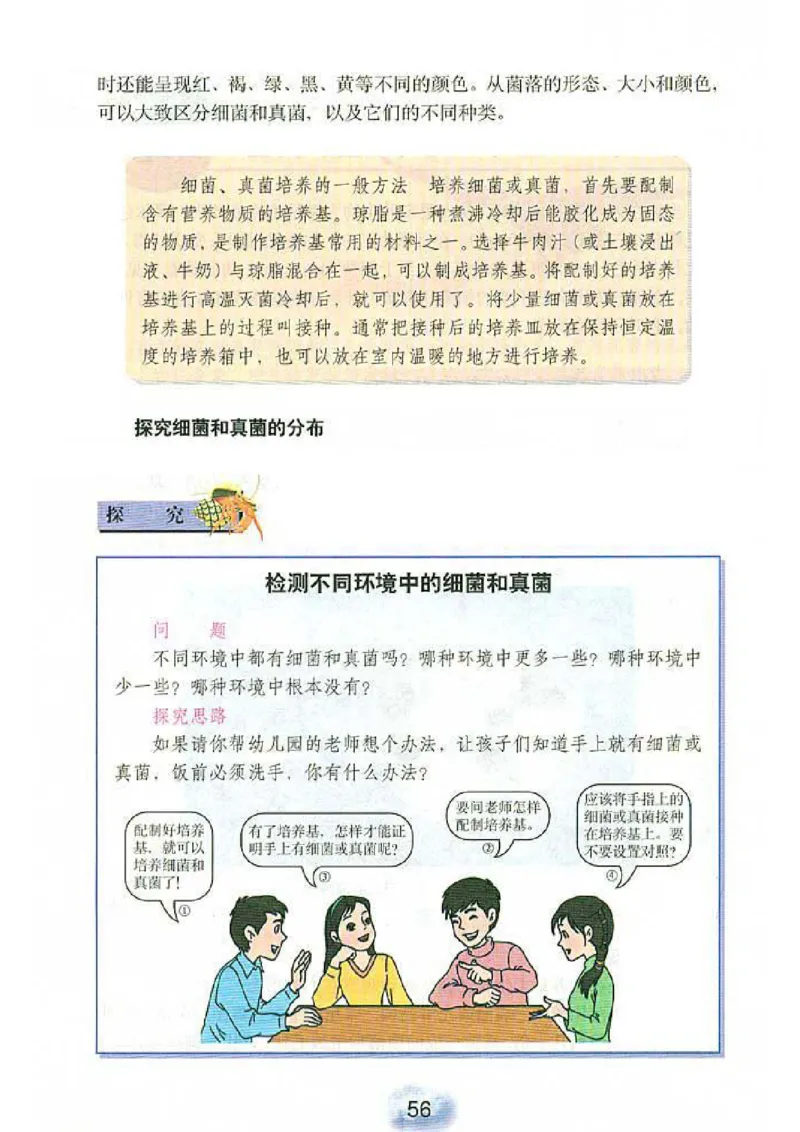 时还能呈现红、褐、绿、黑、黄等不同的颜色。从菌落的形态、大小和颜色，可以大致区分细菌和真菌，以及它们的不同种类。

细菌、真菌培养的一般方法　培养细菌或真菌，首先要配制含有营养物质的培养基。琼脂是一种煮沸冷却后能胶化成为固态的物质，是制作培养基常用的材料之一。选择牛肉汁（或土壤浸出液、牛奶）与琼脂混合在一起，可以制成培养基。将配制好的培养基进行高温灭菌冷却后，就可以使用了。将少量细菌或真菌放在培养基上的过程叫接种。通常把接种后的培养皿放在保持恒定温度的培养箱中，也可以放在室内温暖的地方进行培养。

探究细菌和真菌的分布

探　究

检测不同环境中的细菌和真菌

问　题

不同环境中都有细菌和真菌吗？哪种环境中更多一些？哪种环境中少一些？哪种环境中根本没有？

探究思路

如果请你帮幼儿园的老师想个办法，让孩子们知道手上就有细菌或真菌，饭前必须洗手，你有什么办法？

配制好培养基，就可以培养细菌和真菌了！①

有了培养基，怎样才能证明手上有细菌或真菌呢？③

要问老师怎样配制培养基。②

应该将手指上的细菌或真菌接种在培养基上。要不要设置对照？④

56